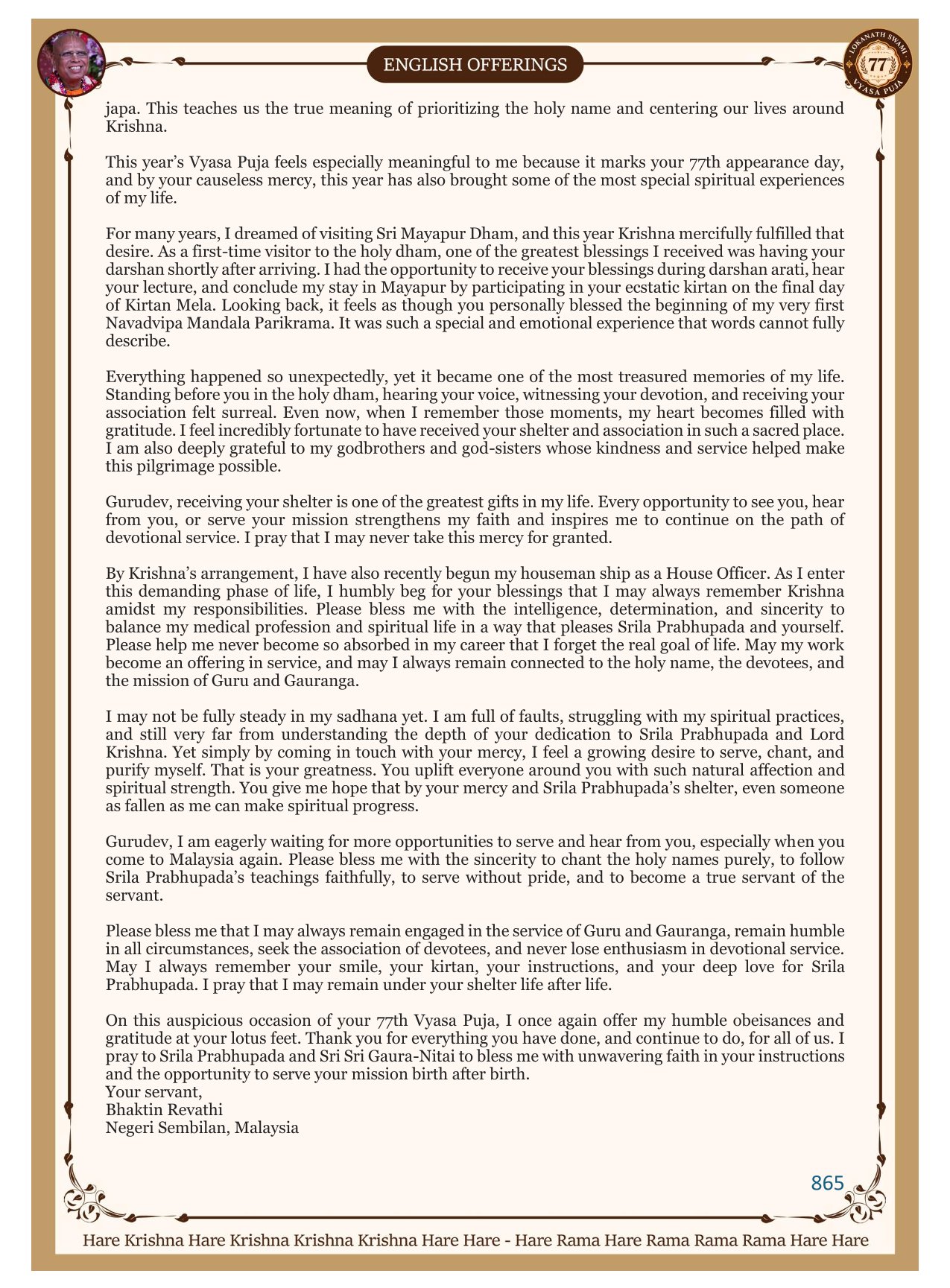 ENGLISH OFFERINGS

LOKANATH SWAMI 77 VYASA PUJA

japa. This teaches us the true meaning of prioritizing the holy name and centering our lives around Krishna.

This year's Vyasa Puja feels especially meaningful to me because it marks your 77th appearance day, and by your causeless mercy, this year has also brought some of the most special spiritual experiences of my life.

For many years, I dreamed of visiting Sri Mayapur Dham, and this year Krishna mercifully fulfilled that desire. As a first-time visitor to the holy dham, one of the greatest blessings I received was having your darshan shortly after arriving. I had the opportunity to receive your blessings during darshan arati, hear your lecture, and conclude my stay in Mayapur by participating in your ecstatic kirtan on the final day of Kirtan Mela. Looking back, it feels as though you personally blessed the beginning of my very first Navadvipa Mandala Parikrama. It was such a special and emotional experience that words cannot fully describe.

Everything happened so unexpectedly, yet it became one of the most treasured memories of my life. Standing before you in the holy dham, hearing your voice, witnessing your devotion, and receiving your association felt surreal. Even now, when I remember those moments, my heart becomes filled with gratitude. I feel incredibly fortunate to have received your shelter and association in such a sacred place. I am also deeply grateful to my godbrothers and god-sisters whose kindness and service helped make this pilgrimage possible.

Gurudev, receiving your shelter is one of the greatest gifts in my life. Every opportunity to see you, hear from you, or serve your mission strengthens my faith and inspires me to continue on the path of devotional service. I pray that I may never take this mercy for granted.

By Krishna's arrangement, I have also recently begun my houseman ship as a House Officer. As I enter this demanding phase of life, I humbly beg for your blessings that I may always remember Krishna amidst my responsibilities. Please bless me with the intelligence, determination, and sincerity to balance my medical profession and spiritual life in a way that pleases Srila Prabhupada and yourself. Please help me never become so absorbed in my career that I forget the real goal of life. May my work become an offering in service, and may I always remain connected to the holy name, the devotees, and the mission of Guru and Gauranga.

I may not be fully steady in my sadhana yet. I am full of faults, struggling with my spiritual practices, and still very far from understanding the depth of your dedication to Srila Prabhupada and Lord Krishna. Yet simply by coming in touch with your mercy, I feel a growing desire to serve, chant, and purify myself. That is your greatness. You uplift everyone around you with such natural affection and spiritual strength. You give me hope that by your mercy and Srila Prabhupada's shelter, even someone as fallen as me can make spiritual progress.

Gurudev, I am eagerly waiting for more opportunities to serve and hear from you, especially when you come to Malaysia again. Please bless me with the sincerity to chant the holy names purely, to follow Srila Prabhupada's teachings faithfully, to serve without pride, and to become a true servant of the servant.

Please bless me that I may always remain engaged in the service of Guru and Gauranga, remain humble in all circumstances, seek the association of devotees, and never lose enthusiasm in devotional service. May I always remember your smile, your kirtan, your instructions, and your deep love for Srila Prabhupada. I pray that I may remain under your shelter life after life.

On this auspicious occasion of your 77th Vyasa Puja, I once again offer my humble obeisances and gratitude at your lotus feet. Thank you for everything you have done, and continue to do, for all of us. I pray to Srila Prabhupada and Sri Sri Gaura-Nitai to bless me with unwavering faith in your instructions and the opportunity to serve your mission birth after birth.
Your servant,
Bhaktin Revathi
Negeri Sembilan, Malaysia

865

Hare Krishna Hare Krishna Krishna Krishna Hare Hare - Hare Rama Hare Rama Rama Rama Hare Hare